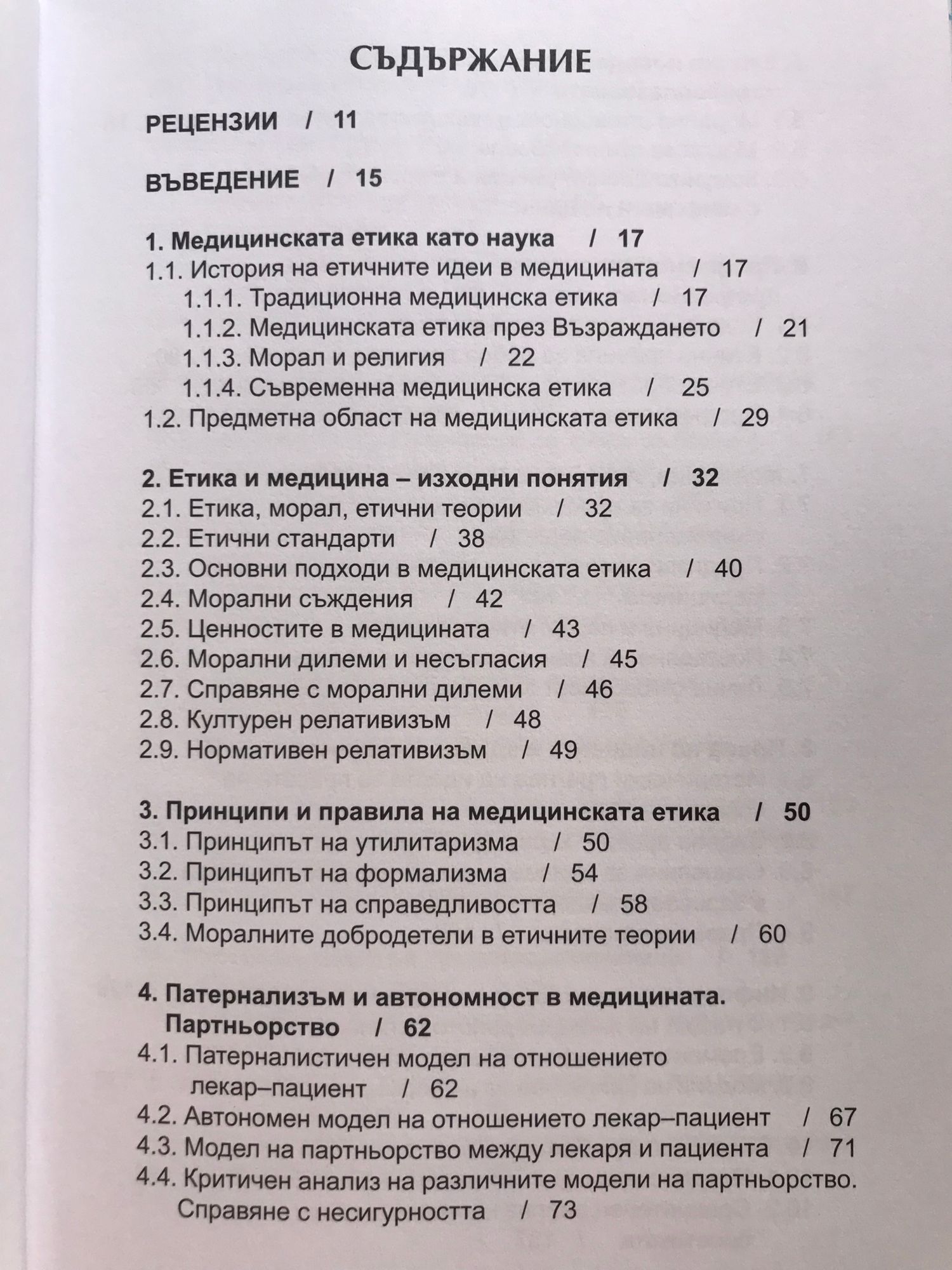 СЪДЪРЖАНИЕ

РЕЦЕНЗИИ / 11

ВЪВЕДЕНИЕ / 15

1. Медицинската етика като наука / 17
1.1. История на етичните идеи в медицината / 17
1.1.1. Традиционна медицинска етика / 17
1.1.2. Медицинската етика през Възраждането / 21
1.1.3. Морал и религия / 22
1.1.4. Съвременна медицинска етика / 25
1.2. Предметна област на медицинската етика / 29

2. Етика и медицина – изходни понятия / 32
2.1. Етика, морал, етични теории / 32
2.2. Етични стандарти / 38
2.3. Основни подходи в медицинската етика / 40
2.4. Морални съждения / 42
2.5. Ценностите в медицината / 43
2.6. Морални дилеми и несъгласия / 45
2.7. Справяне с морални дилеми / 46
2.8. Културен релативизъм / 48
2.9. Нормативен релативизъм / 49

3. Принципи и правила на медицинската етика / 50
3.1. Принципът на утилитаризма / 50
3.2. Принципът на формализма / 54
3.3. Принципът на справедливостта / 58
3.4. Моралните добродетели в етичните теории / 60

4. Патернализъм и автономност в медицината. Партньорство / 62
4.1. Патерналистичен модел на отношението лекар–пациент / 62
4.2. Автономен модел на отношението лекар–пациент / 67
4.3. Модел на партньорство между лекаря и пациента / 71
4.4. Критичен анализ на различните модели на партньорство. Справяне с несигурността / 73